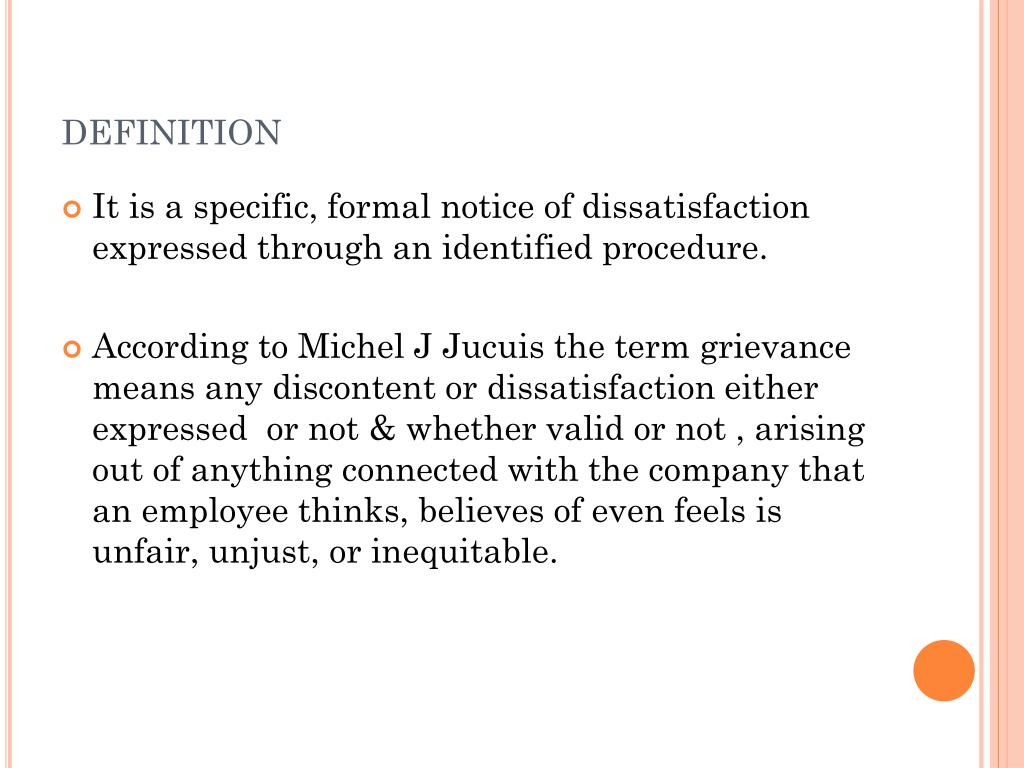 DEFINITION

It is a specific, formal notice of dissatisfaction expressed through an identified procedure.

According to Michel J Jucuis the term grievance means any discontent or dissatisfaction either expressed  or not & whether valid or not , arising out of anything connected with the company that an employee thinks, believes of even feels is unfair, unjust, or inequitable.